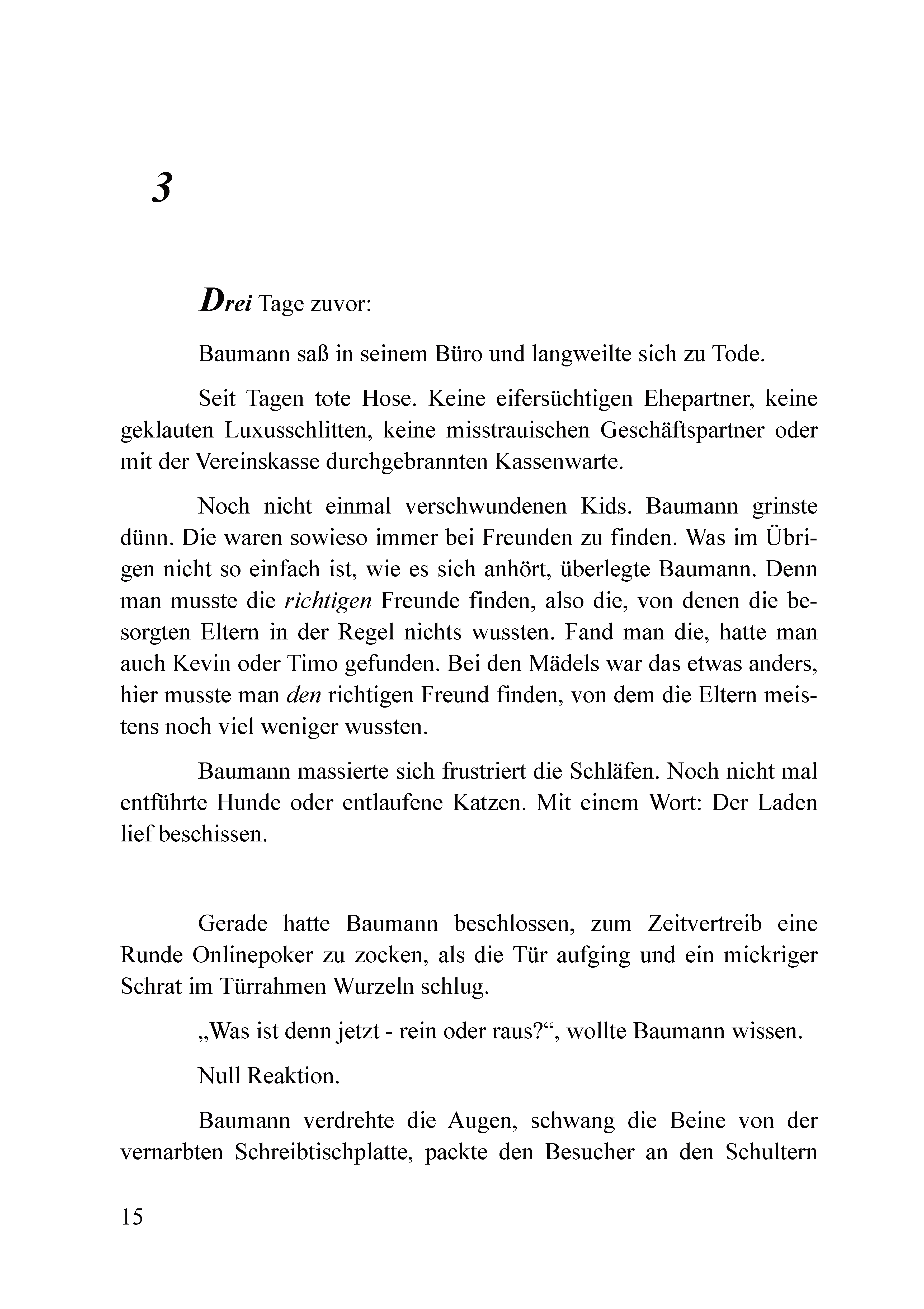 3

Drei Tage zuvor:

Baumann saß in seinem Büro und langweilte sich zu Tode.

Seit Tagen tote Hose. Keine eifersüchtigen Ehepartner, keine geklauten Luxusschlitten, keine misstrauischen Geschäftspartner oder mit der Vereinskasse durchgebrannten Kassenwarte.

Noch nicht einmal verschwundenen Kids. Baumann grinste dünn. Die waren sowieso immer bei Freunden zu finden. Was im Übrigen nicht so einfach ist, wie es sich anhört, überlegte Baumann. Denn man musste die richtigen Freunde finden, also die, von denen die besorgten Eltern in der Regel nichts wussten. Fand man die, hatte man auch Kevin oder Timo gefunden. Bei den Mädels war das etwas anders, hier musste man den richtigen Freund finden, von dem die Eltern meistens noch viel weniger wussten.

Baumann massierte sich frustriert die Schläfen. Noch nicht mal entführte Hunde oder entlaufene Katzen. Mit einem Wort: Der Laden lief beschissen.

Gerade hatte Baumann beschlossen, zum Zeitvertreib eine Runde Onlinepoker zu zocken, als die Tür aufging und ein mickriger Schrat im Türrahmen Wurzeln schlug.

„Was ist denn jetzt - rein oder raus?“, wollte Baumann wissen.

Null Reaktion.

Baumann verdrehte die Augen, schwang die Beine von der vernarbten Schreibtischplatte, packte den Besucher an den Schultern

15